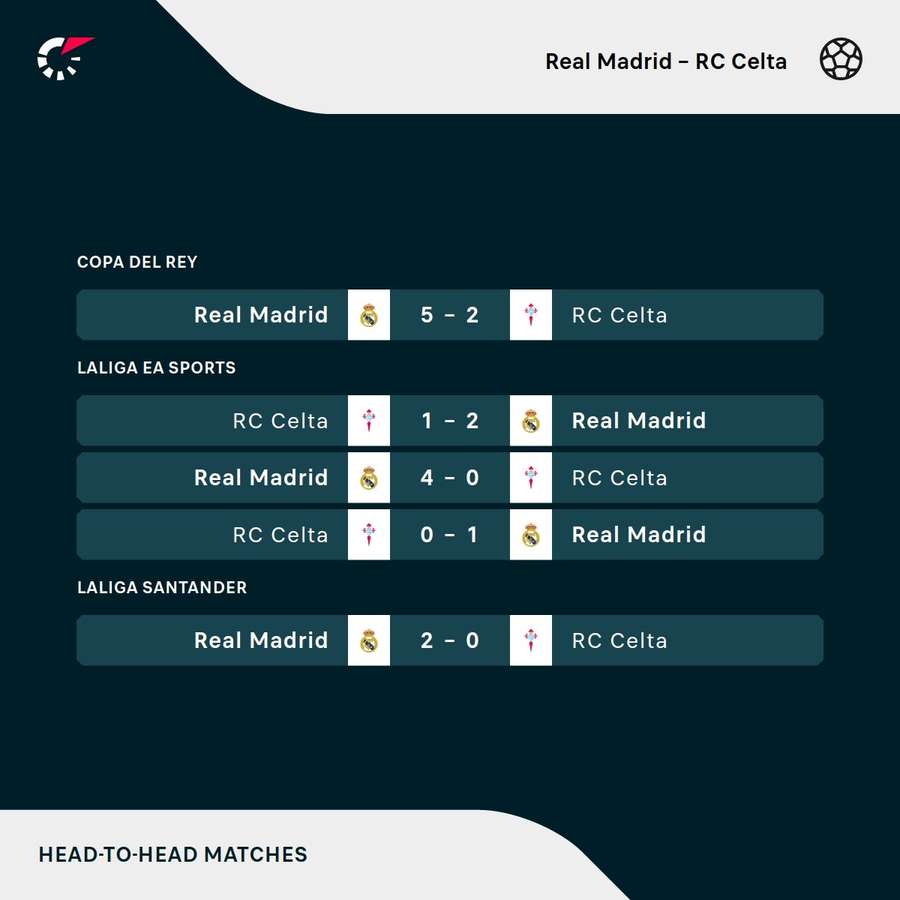 Real Madrid – RC Celta

COPA DEL REY

Real Madrid 5 – 2 RC Celta

LALIGA EA SPORTS

RC Celta 1 – 2 Real Madrid

Real Madrid 4 – 0 RC Celta

RC Celta 0 – 1 Real Madrid

LALIGA SANTANDER

Real Madrid 2 – 0 RC Celta

HEAD-TO-HEAD MATCHES